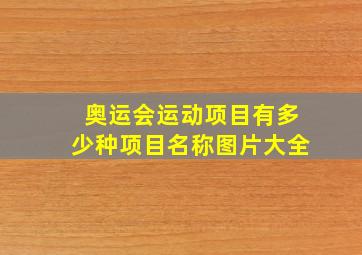 奥运会运动项目有多少种项目名称图片大全